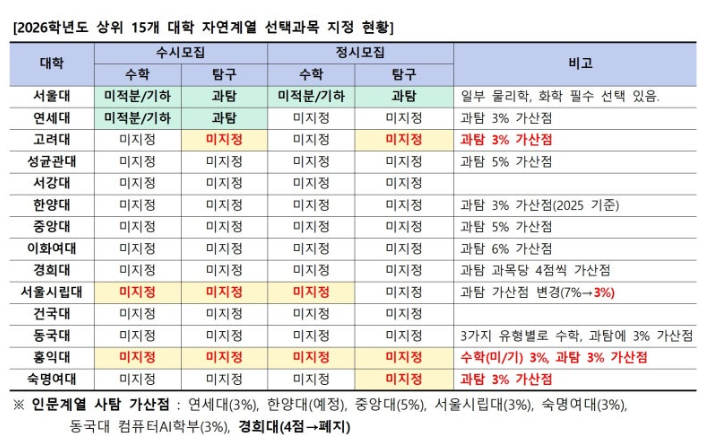 [2026학년도 상위 15개 대학 자연계열 선택과목 지정 현황]

| 대학 | 수시모집 수학 | 수시모집 탐구 | 정시모집 수학 | 정시모집 탐구 | 비고 |
|---|---|---|---|---|---|
| 서울대 | 미적분/기하 | 과탐 | 미적분/기하 | 과탐 | 일부 물리학, 화학 필수 선택 있음. |
| 연세대 | 미적분/기하 | 과탐 | 미지정 | 미지정 | 과탐 3% 가산점 |
| 고려대 | 미지정 | 미지정 | 미지정 | 미지정 | 과탐 3% 가산점 |
| 성균관대 | 미지정 | 미지정 | 미지정 | 미지정 | 과탐 5% 가산점 |
| 서강대 | 미지정 | 미지정 | 미지정 | 미지정 | |
| 한양대 | 미지정 | 미지정 | 미지정 | 미지정 | 과탐 3% 가산점(2025 기준) |
| 중앙대 | 미지정 | 미지정 | 미지정 | 미지정 | 과탐 5% 가산점 |
| 이화여대 | 미지정 | 미지정 | 미지정 | 미지정 | 과탐 6% 가산점 |
| 경희대 | 미지정 | 미지정 | 미지정 | 미지정 | 과탐 과목당 4점씩 가산점 |
| 서울시립대 | 미지정 | 미지정 | 미지정 | 미지정 | 과탐 가산점 변경(7%→3%) |
| 건국대 | 미지정 | 미지정 | 미지정 | 미지정 | |
| 동국대 | 미지정 | 미지정 | 미지정 | 미지정 | 3가지 유형별로 수학, 과탐에 3% 가산점 |
| 홍익대 | 미지정 | 미지정 | 미지정 | 미지정 | 수학(미/기) 3%, 과탐 3% 가산점 |
| 숙명여대 | 미지정 | 미지정 | 미지정 | 미지정 | 과탐 3% 가산점 |

※ 인문계열 사탐 가산점 : 연세대(3%), 한양대(예정), 중앙대(5%), 서울시립대(3%), 숙명여대(3%), 동국대 컴퓨터AI학부(3%), 경희대(4점→폐지)